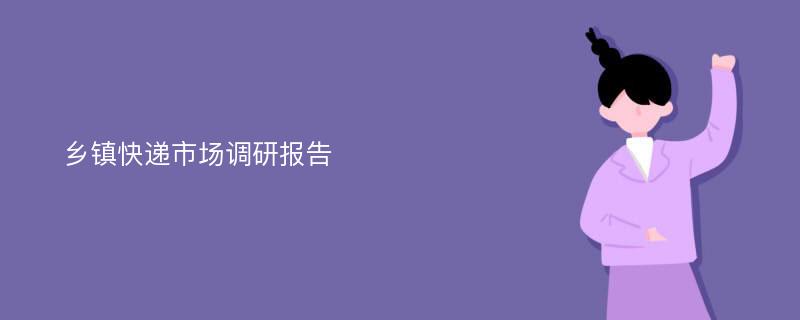 乡镇快递市场调研报告